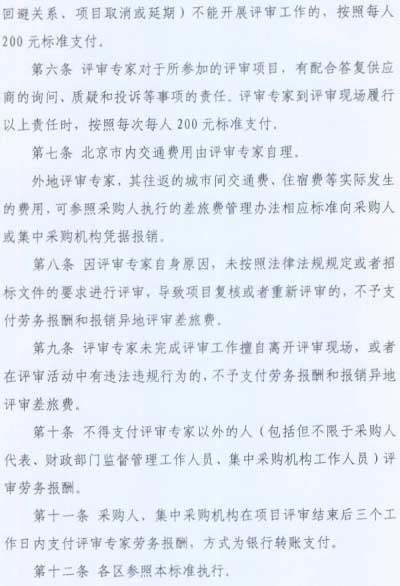 回避关系、项目取消或延期）不能开展评审工作的，按照每人200元标准支付。

第六条 评审专家对于所参加的评审项目，有配合答复供应商的询问、质疑和投诉等事项的责任。评审专家到评审现场履行以上责任时，按照每次每人200元标准支付。

第七条 北京市内交通费用由评审专家自理。

外地评审专家，其往返的城市间交通费、住宿费等实际发生的费用，可参照采购人执行的差旅费管理办法相应标准向采购人或集中采购机构凭据报销。

第八条 因评审专家自身原因，未按照法律法规规定或者招标文件的要求进行评审，导致项目复核或者重新评审的，不予支付劳务报酬和报销异地评审差旅费。

第九条 评审专家未完成评审工作擅自离开评审现场，或者在评审活动中有违法违规行为的，不予支付劳务报酬和报销异地评审差旅费。

第十条 不得支付评审专家以外的人（包括但不限于采购人代表、财政部门监督管理工作人员、集中采购机构工作人员）评审劳务报酬。

第十一条 采购人、集中采购机构在项目评审结束后三个工作日内支付评审专家劳务报酬，方式为银行转账支付。

第十二条 各区参照本标准执行。